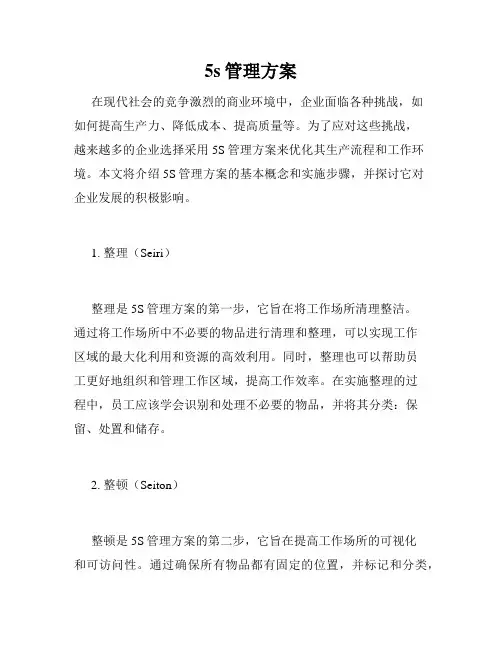 5s 管理方案

在现代社会的竞争激烈的商业环境中，企业面临各种挑战，如如何提高生产力、降低成本、提高质量等。为了应对这些挑战，越来越多的企业选择采用 5S 管理方案来优化其生产流程和工作环境。本文将介绍 5S 管理方案的基本概念和实施步骤，并探讨它对企业发展的积极影响。

1. 整理（Seiri）

整理是 5S 管理方案的第一步，它旨在将工作场所清理整洁。通过将工作场所中不必要的物品进行清理和整理，可以实现工作区域的最大化利用和资源的高效利用。同时，整理也可以帮助员工更好地组织和管理工作区域，提高工作效率。在实施整理的过程中，员工应该学会识别和处理不必要的物品，并将其分类：保留、处置和储存。

2. 整顿（Seiton）

整顿是 5S 管理方案的第二步，它旨在提高工作场所的可视化和可访问性。通过确保所有物品都有固定的位置，并标记和分类，